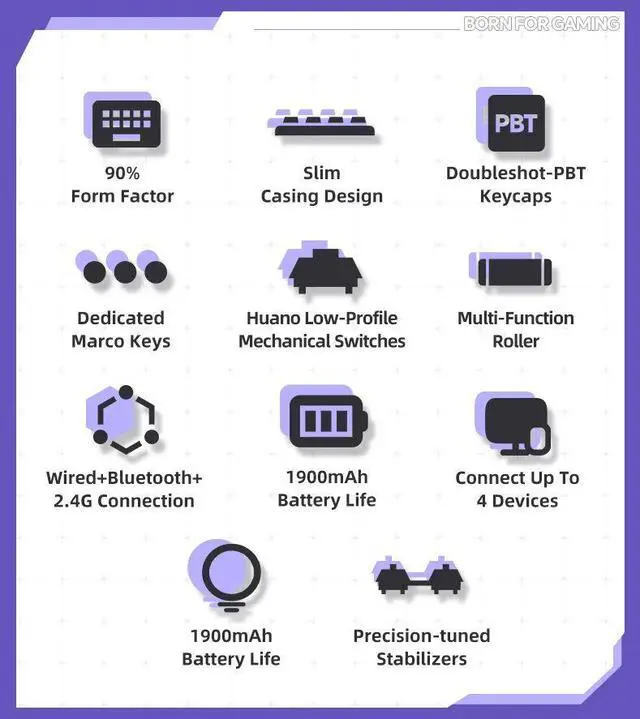 BORN FOR GAMING

90%
Form Factor

Slim
Casing Design

PBT

Doubleshot-PBT
Keycaps

Dedicated
Marco Keys

Huano Low-Profile
Mechanical Switches

Multi-Function
Roller

Wired+Bluetooth+
2.4G Connection

1900mAh
Battery Life

Connect Up To
4 Devices

1900mAh
Battery Life

Precision-tuned
Stabilizers